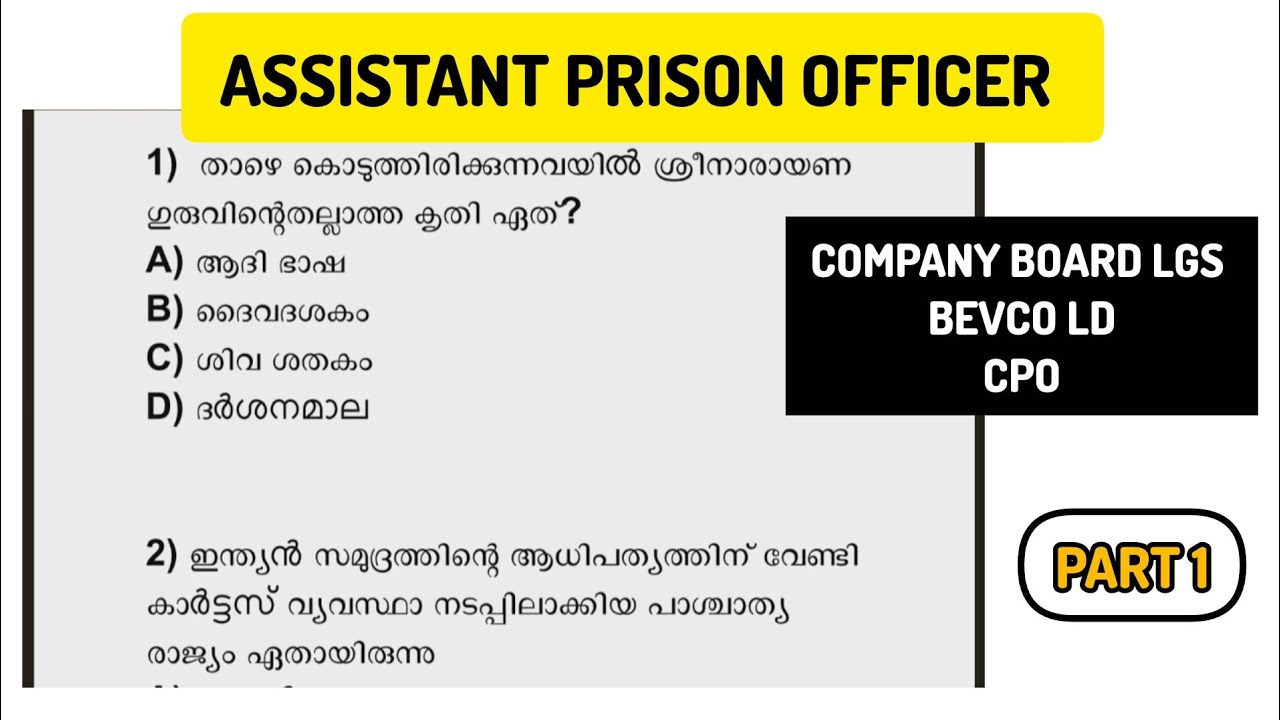 ASSISTANT PRISON OFFICER

1) താഴെ കൊടുത്തിരിക്കുന്നവയിൽ ശ്രീനാരായണ ഗുരുവിന്റെതല്ലാത്ത കൃതി ഏത്?
A) ആദി ഭാഷ
B) ദൈവദശകം
C) ശിവ ശതകം
D) ദർശനമാല

2) ഇന്ത്യൻ സമുദ്രത്തിന്റെ ആധിപത്യത്തിന് വേണ്ടി കാർട്ടസ് വ്യവസ്ഥാ നടപ്പിലാക്കിയ പാശ്ചാത്യ രാജ്യം ഏതായിരുന്നു

COMPANY BOARD LGS
BEVCO LD
CPO

PART 1